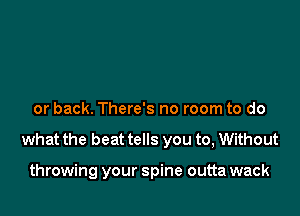 or back. There's no room to do
what the beat tells you to, Without
throwing your spine outta wack